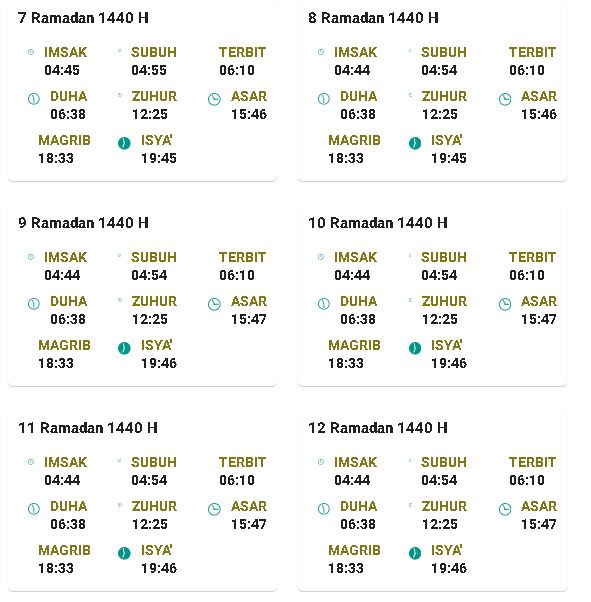 7 Ramadan 1440 H

IMSAK
04:45

SUBUH
04:55

TERBIT
06:10

DUHA
06:38

ZUHUR
12:25

ASAR
15:46

MAGRIB
18:33

ISYA'
19:45

8 Ramadan 1440 H

IMSAK
04:44

SUBUH
04:54

TERBIT
06:10

DUHA
06:38

ZUHUR
12:25

ASAR
15:46

MAGRIB
18:33

ISYA'
19:45

9 Ramadan 1440 H

IMSAK
04:44

SUBUH
04:54

TERBIT
06:10

DUHA
06:38

ZUHUR
12:25

ASAR
15:47

MAGRIB
18:33

ISYA'
19:46

10 Ramadan 1440 H

IMSAK
04:44

SUBUH
04:54

TERBIT
06:10

DUHA
06:38

ZUHUR
12:25

ASAR
15:47

MAGRIB
18:33

ISYA'
19:46

11 Ramadan 1440 H

IMSAK
04:44

SUBUH
04:54

TERBIT
06:10

DUHA
06:38

ZUHUR
12:25

ASAR
15:47

MAGRIB
18:33

ISYA'
19:46

12 Ramadan 1440 H

IMSAK
04:44

SUBUH
04:54

TERBIT
06:10

DUHA
06:38

ZUHUR
12:25

ASAR
15:47

MAGRIB
18:33

ISYA'
19:46